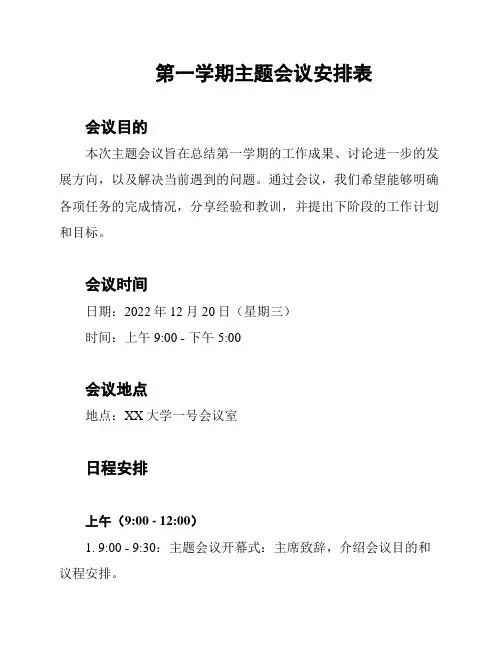 第一学期主题会议安排表

会议目的

本次主题会议旨在总结第一学期的工作成果、讨论进一步的发展方向，以及解决当前遇到的问题。通过会议，我们希望能够明确各项任务的完成情况，分享经验和教训，并提出下阶段的工作计划和目标。

会议时间

日期：2022 年 12 月 20 日（星期三）

时间：上午 9:00 - 下午 5:00

会议地点

地点：XX 大学一号会议室

日程安排

上午（9:00 - 12:00）

1. 9:00 - 9:30：主题会议开幕式：主席致辞，介绍会议目的和议程安排。